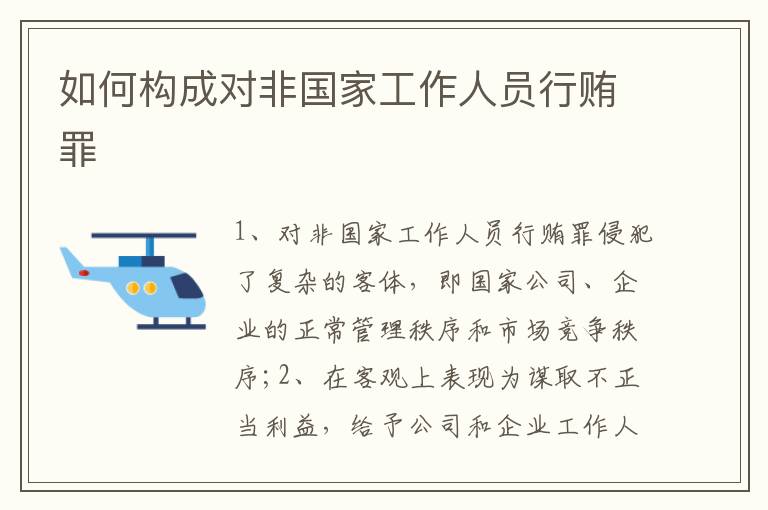 如何构成对非国家工作人员行贿罪

1、对非国家工作人员行贿罪侵犯了复杂的客体，即国家公司、企业的正常管理秩序和市场竞争秩序；2、在客观上表现为谋取不正当利益，给予公司和企业工作人